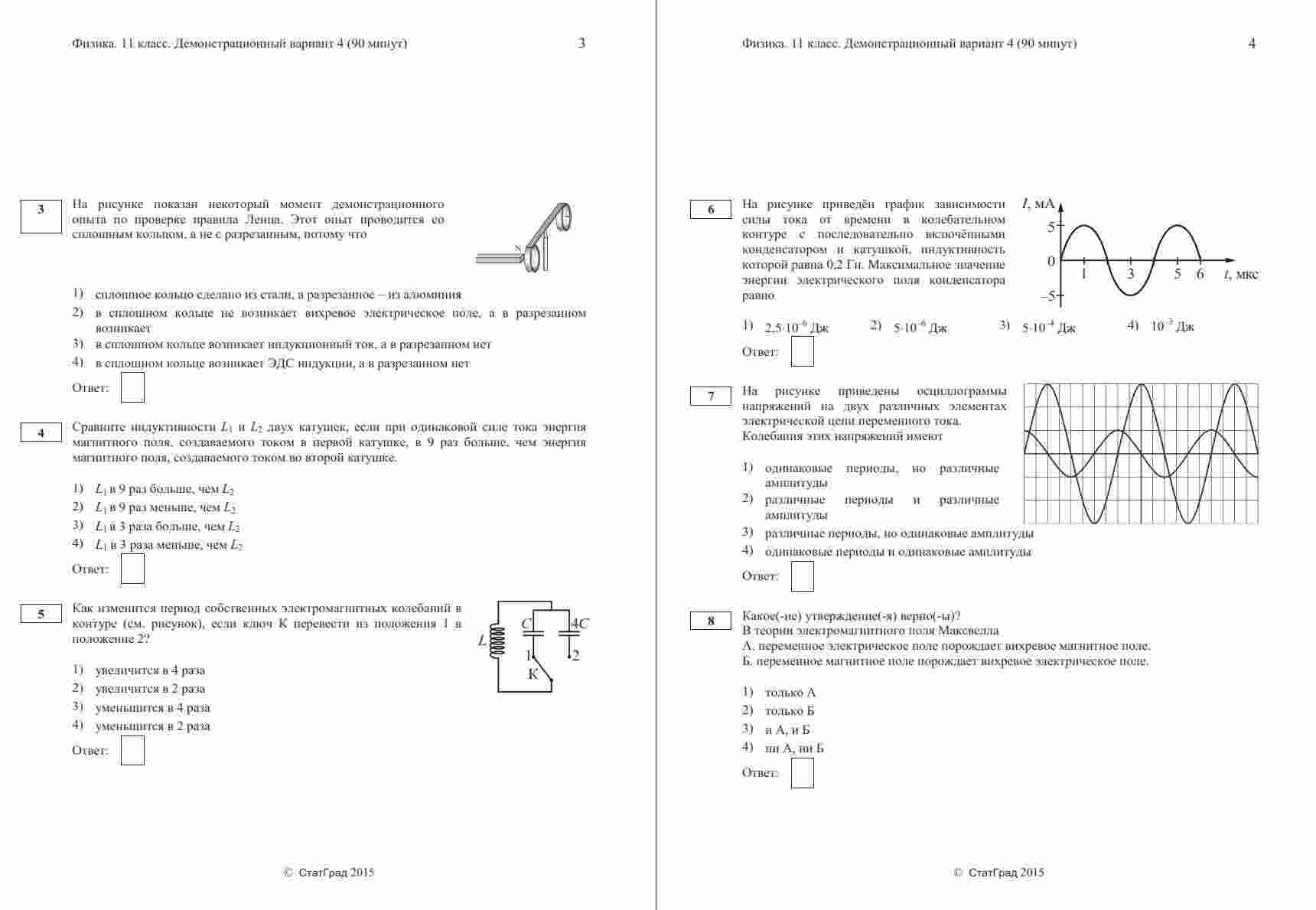 Физика. 11 класс. Демонстрационный вариант 4 (90 минут) 3

3

На рисунке показан некоторый момент демонстрационного опыта по проверке правила Ленца. Этот опыт проводится со сплошным кольцом, а не с разрезанным, потому что

N

1) сплошное кольцо сделано из стали, а разрезанное – из алюминия
2) в сплошном кольце не возникает вихревое электрическое поле, а в разрезанном возникает
3) в сплошном кольце возникает индукционный ток, а в разрезанном нет
4) в сплошном кольце возникает ЭДС индукции, а в разрезанном нет

Ответ:

4

Сравните индуктивности $L_1$ и $L_2$ двух катушек, если при одинаковой силе тока энергия магнитного поля, создаваемого током в первой катушке, в 9 раз больше, чем энергия магнитного поля, создаваемого током во второй катушке.

1) $L_1$ в 9 раз больше, чем $L_2$
2) $L_1$ в 9 раз меньше, чем $L_2$
3) $L_1$ в 3 раза больше, чем $L_2$
4) $L_1$ в 3 раза меньше, чем $L_2$

Ответ:

5

Как изменится период собственных электромагнитных колебаний в контуре (см. рисунок), если ключ К перевести из положения 1 в положение 2?

$L$ $C$ $4C$ 1 2 К

1) увеличится в 4 раза
2) увеличится в 2 раза
3) уменьшится в 4 раза
4) уменьшится в 2 раза

Ответ:

© СтатГрад 2015

Физика. 11 класс. Демонстрационный вариант 4 (90 минут) 4

6

На рисунке приведён график зависимости силы тока от времени в колебательном контуре с последовательно включёнными конденсатором и катушкой, индуктивность которой равна 0,2 Гн. Максимальное значение энергии электрического поля конденсатора равно

$I$, мА 5 0 –5 1 3 5 6 $t$, мкс

1) $2{,}5\cdot10^{-6}$ Дж 2) $5\cdot10^{-6}$ Дж 3) $5\cdot10^{-4}$ Дж 4) $10^{-3}$ Дж

Ответ:

7

На рисунке приведены осциллограммы напряжений на двух различных элементах электрической цепи переменного тока. Колебания этих напряжений имеют

1) одинаковые периоды, но различные амплитуды
2) различные периоды и различные амплитуды
3) различные периоды, но одинаковые амплитуды
4) одинаковые периоды и одинаковые амплитуды

Ответ:

8

Какое(-ие) утверждение(-я) верно(-ы)?
В теории электромагнитного поля Максвелла
А. переменное электрическое поле порождает вихревое магнитное поле.
Б. переменное магнитное поле порождает вихревое электрическое поле.

1) только А
2) только Б
3) и А, и Б
4) ни А, ни Б

Ответ:

© СтатГрад 2015